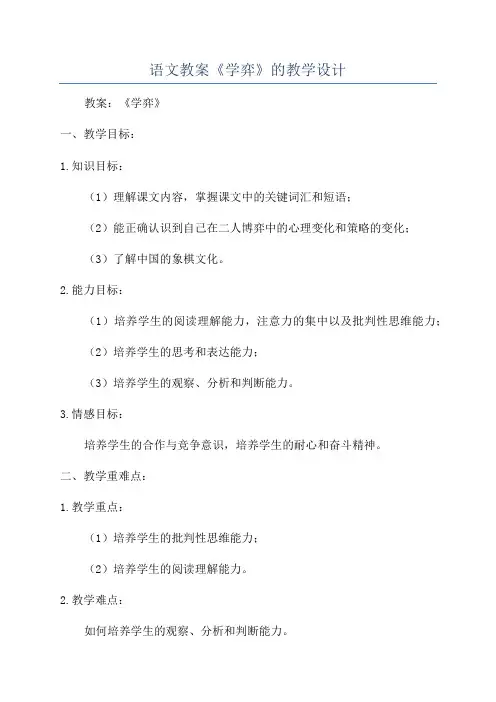 语文教案《学弈》的教学设计

教案：《学弈》

一、教学目标：

1.知识目标：

（1）理解课文内容，掌握课文中的关键词汇和短语；

（2）能正确认识到自己在二人博弈中的心理变化和策略的变化；

（3）了解中国的象棋文化。

2.能力目标：

（1）培养学生的阅读理解能力，注意力的集中以及批判性思维能力；

（2）培养学生的思考和表达能力；

（3）培养学生的观察、分析和判断能力。

3.情感目标：

培养学生的合作与竞争意识，培养学生的耐心和奋斗精神。

二、教学重难点：

1.教学重点：

（1）培养学生的批判性思维能力；

（2）培养学生的阅读理解能力。

2.教学难点：

如何培养学生的观察、分析和判断能力。